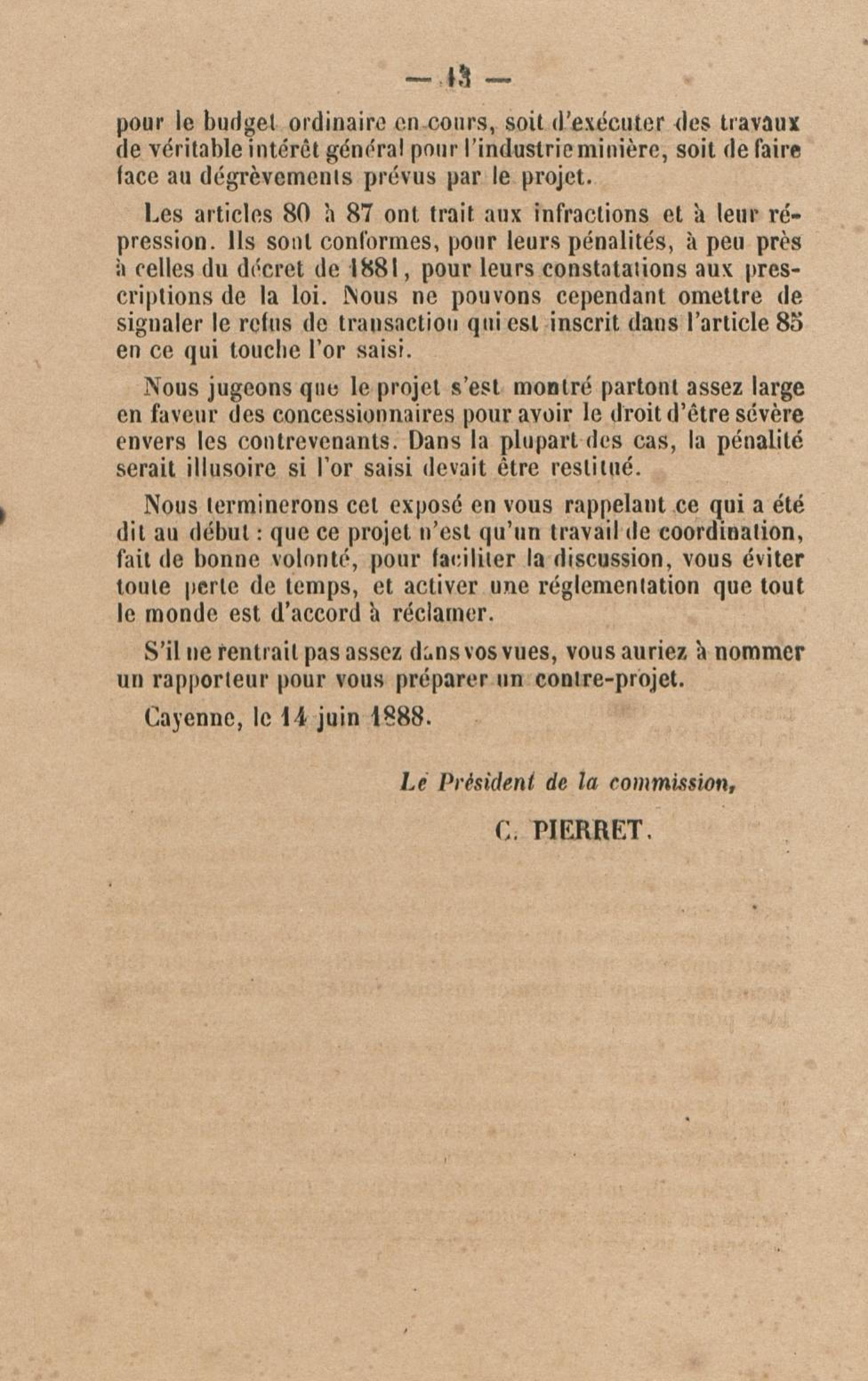 — 13 —

pour le budget ordinaire en cours, soit d'exécuter des travaux de véritable intérêt général pour l'industrie minière, soit de faire face au dégrèvements prévus par le projet.

Les articles 80 à 87 ont trait aux infractions et à leur répression. Ils sont conformes, pour leurs pénalités, à peu près à celles du décret de 1881, pour leurs constatations aux prescriptions de la loi. Nous ne pouvons cependant omettre de signaler le refus de transaction qui est inscrit dans l'article 85 en ce qui touche l'or saisi.

Nous jugeons que le projet s'est montré partout assez large en faveur des concessionnaires pour avoir le droit d'être sévère envers les contrevenants. Dans la plupart des cas, la pénalité serait illusoire si l'or saisi devait être restitué.

Nous terminerons cet exposé en vous rappelant ce qui a été dit au début : que ce projet n'est qu'un travail de coordination, fait de bonne volonté, pour faciliter la discussion, vous éviter toute perte de temps, et activer une réglementation que tout le monde est d'accord à réclamer.

S'il ne rentrait pas assez dans vos vues, vous auriez à nommer un rapporteur pour vous préparer un contre-projet.

Cayenne, le 14 juin 1888.

Le Président de la commission,

C. PIERRET.